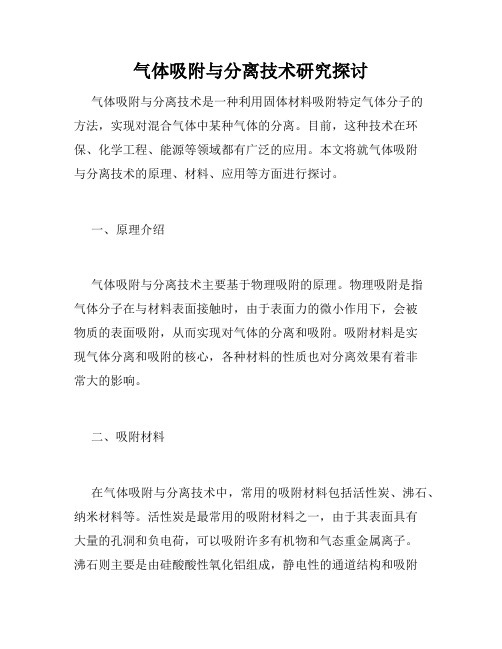 气体吸附与分离技术研究探讨

气体吸附与分离技术是一种利用固体材料吸附特定气体分子的方法，实现对混合气体中某种气体的分离。目前，这种技术在环保、化学工程、能源等领域都有广泛的应用。本文将就气体吸附与分离技术的原理、材料、应用等方面进行探讨。

一、原理介绍

气体吸附与分离技术主要基于物理吸附的原理。物理吸附是指气体分子在与材料表面接触时，由于表面力的微小作用下，会被物质的表面吸附，从而实现对气体的分离和吸附。吸附材料是实现气体分离和吸附的核心，各种材料的性质也对分离效果有着非常大的影响。

二、吸附材料

在气体吸附与分离技术中，常用的吸附材料包括活性炭、沸石、纳米材料等。活性炭是最常用的吸附材料之一，由于其表面具有大量的孔洞和负电荷，可以吸附许多有机物和气态重金属离子。沸石则主要是由硅酸酸性氧化铝组成，静电性的通道结构和吸附